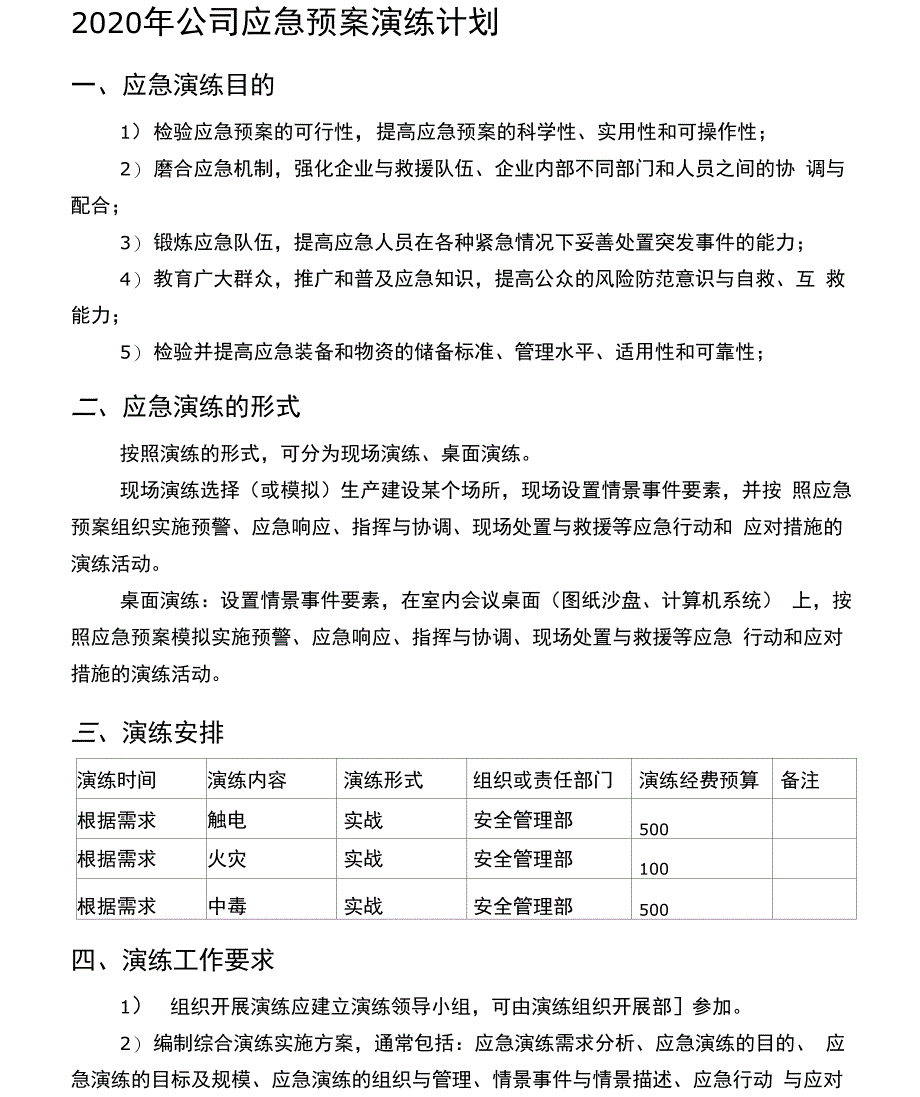 2020年公司应急预案演练计划

一、应急演练目的

1）检验应急预案的可行性，提高应急预案的科学性、实用性和可操作性；

2）磨合应急机制，强化企业与救援队伍、企业内部不同部门和人员之间的协 调与配合；

3）锻炼应急队伍，提高应急人员在各种紧急情况下妥善处置突发事件的能力；

4）教育广大群众，推广和普及应急知识，提高公众的风险防范意识与自救、互 救能力；

5）检验并提高应急装备和物资的储备标准、管理水平、适用性和可靠性；

二、应急演练的形式

按照演练的形式，可分为现场演练、桌面演练。

现场演练选择（或模拟）生产建设某个场所，现场设置情景事件要素，并按 照应急预案组织实施预警、应急响应、指挥与协调、现场处置与救援等应急行动和 应对措施的演练活动。

桌面演练：设置情景事件要素，在室内会议桌面（图纸沙盘、计算机系统） 上，按照应急预案模拟实施预警、应急响应、指挥与协调、现场处置与救援等应急 行动和应对措施的演练活动。

三、演练安排

| 演练时间 | 演练内容 | 演练形式 | 组织或责任部门 | 演练经费预算 | 备注 |
|---|---|---|---|---|---|
| 根据需求 | 触电 | 实战 | 安全管理部 | 500 | |
| 根据需求 | 火灾 | 实战 | 安全管理部 | 100 | |
| 根据需求 | 中毒 | 实战 | 安全管理部 | 500 | |

四、演练工作要求

1） 组织开展演练应建立演练领导小组，可由演练组织开展部］参加。

2）编制综合演练实施方案，通常包括：应急演练需求分析、应急演练的目的、 应急演练的目标及规模、应急演练的组织与管理、情景事件与情景描述、应急行动 与应对